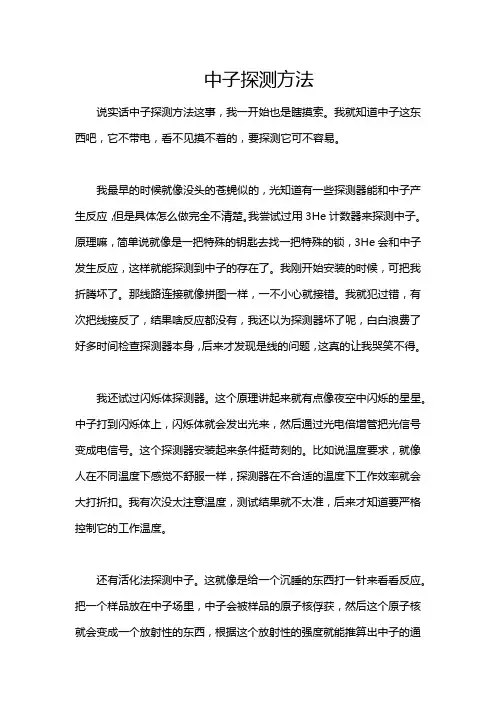 中子探测方法

说实话中子探测方法这事，我一开始也是瞎摸索。我就知道中子这东西吧，它不带电，看不见摸不着的，要探测它可不容易。

我最早的时候就像没头的苍蝇似的，光知道有一些探测器能和中子产生反应，但是具体怎么做完全不清楚。我尝试过用 3He 计数器来探测中子。原理嘛，简单说就像是一把特殊的钥匙去找一把特殊的锁，3He 会和中子发生反应，这样就能探测到中子的存在了。我刚开始安装的时候，可把我折腾坏了。那线路连接就像拼图一样，一不小心就接错。我就犯过错，有次把线接反了，结果啥反应都没有，我还以为探测器坏了呢，白白浪费了好多时间检查探测器本身，后来才发现是线的问题，这真的让我哭笑不得。

我还试过闪烁体探测器。这个原理讲起来就有点像夜空中闪烁的星星。中子打到闪烁体上，闪烁体就会发出光来，然后通过光电倍增管把光信号变成电信号。这个探测器安装起来条件挺苛刻的。比如说温度要求，就像人在不同温度下感觉不舒服一样，探测器在不合适的温度下工作效率就会大打折扣。我有次没太注意温度，测试结果就不太准，后来才知道要严格控制它的工作温度。

还有活化法探测中子。这就像是给一个沉睡的东西打一针来看看反应。把一个样品放在中子场里，中子会被样品的原子核俘获，然后这个原子核就会变成一个放射性的东西，根据这个放射性的强度就能推算出中子的通